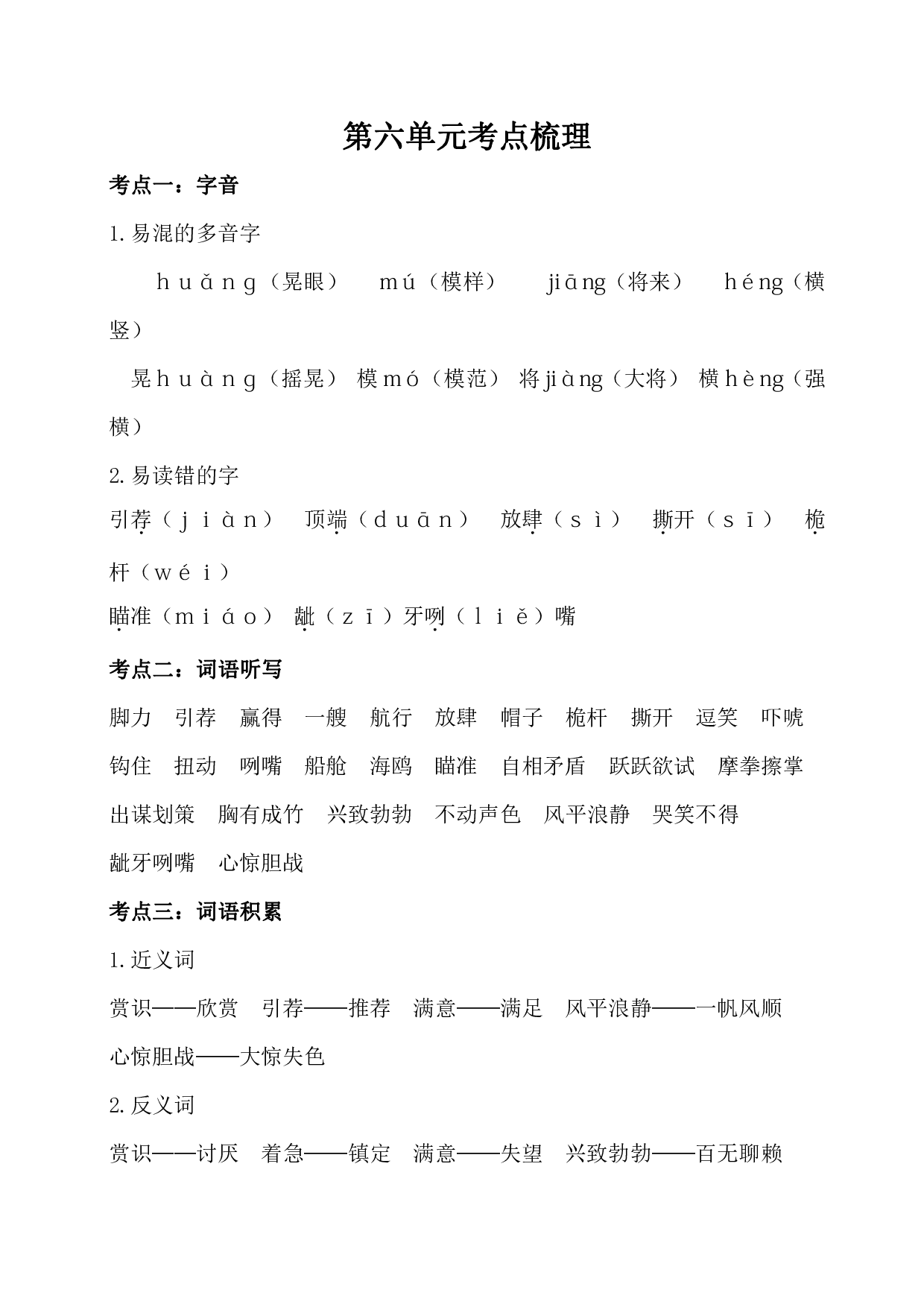 第六单元考点梳理

考点一：字音

1.易混的多音字

huǎng（晃眼） mú（模样） jiāng（将来） héng（横竖）

晃huàng（摇晃） 模mó（模范） 将jiàng（大将） 横hèng（强横）

2.易读错的字

引荐（jiàn） 顶端（duān） 放肆（sì） 撕开（sī） 桅杆（wéi）

瞄准（miáo） 龇（zī）牙咧（liě）嘴

考点二：词语听写

脚力 引荐 赢得 一艘 航行 放肆 帽子 桅杆 撕开 逗笑 吓唬 钩住 扭动 咧嘴 船舱 海鸥 瞄准 自相矛盾 跃跃欲试 摩拳擦掌 出谋划策 胸有成竹 兴致勃勃 不动声色 风平浪静 哭笑不得 龇牙咧嘴 心惊胆战

考点三：词语积累

1.近义词

赏识——欣赏 引荐——推荐 满意——满足 风平浪静——一帆风顺 心惊胆战——大惊失色

2.反义词

赏识——讨厌 着急——镇定 满意——失望 兴致勃勃——百无聊赖